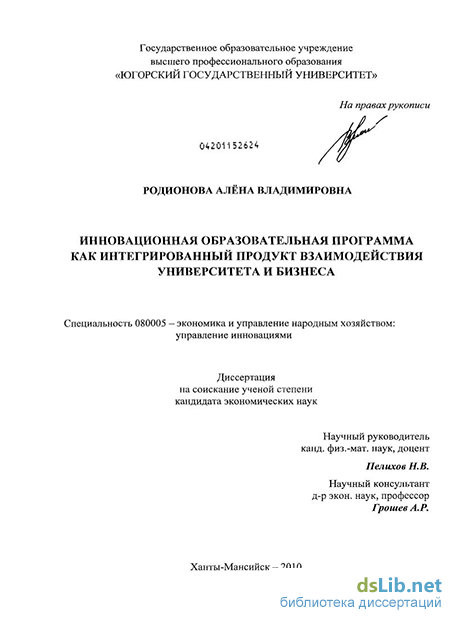 Государственное образовательное учреждение
высшего профессионального образования
«ЮГОРСКИЙ ГОСУДАРСТВЕННЫЙ УНИВЕРСИТЕТ»

На правах рукописи

04201152624

РОДИОНОВА АЛЁНА ВЛАДИМИРОВНА

ИННОВАЦИОННАЯ ОБРАЗОВАТЕЛЬНАЯ ПРОГРАММА
КАК ИНТЕГРИРОВАННЫЙ ПРОДУКТ ВЗАИМОДЕЙСТВИЯ
УНИВЕРСИТЕТА И БИЗНЕСА

Специальность 080005 – экономика и управление народным хозяйством:
управление инновациями

Диссертация
на соискание ученой степени
кандидата экономических наук

Научный руководитель
канд. физ.-мат. наук, доцент
Пелихов Н.В.

Научный консультант
д-р экон. наук, профессор
Грошев А.Р.

Ханты-Мансийск – 2010

dsLib.net
библиотека диссертаций